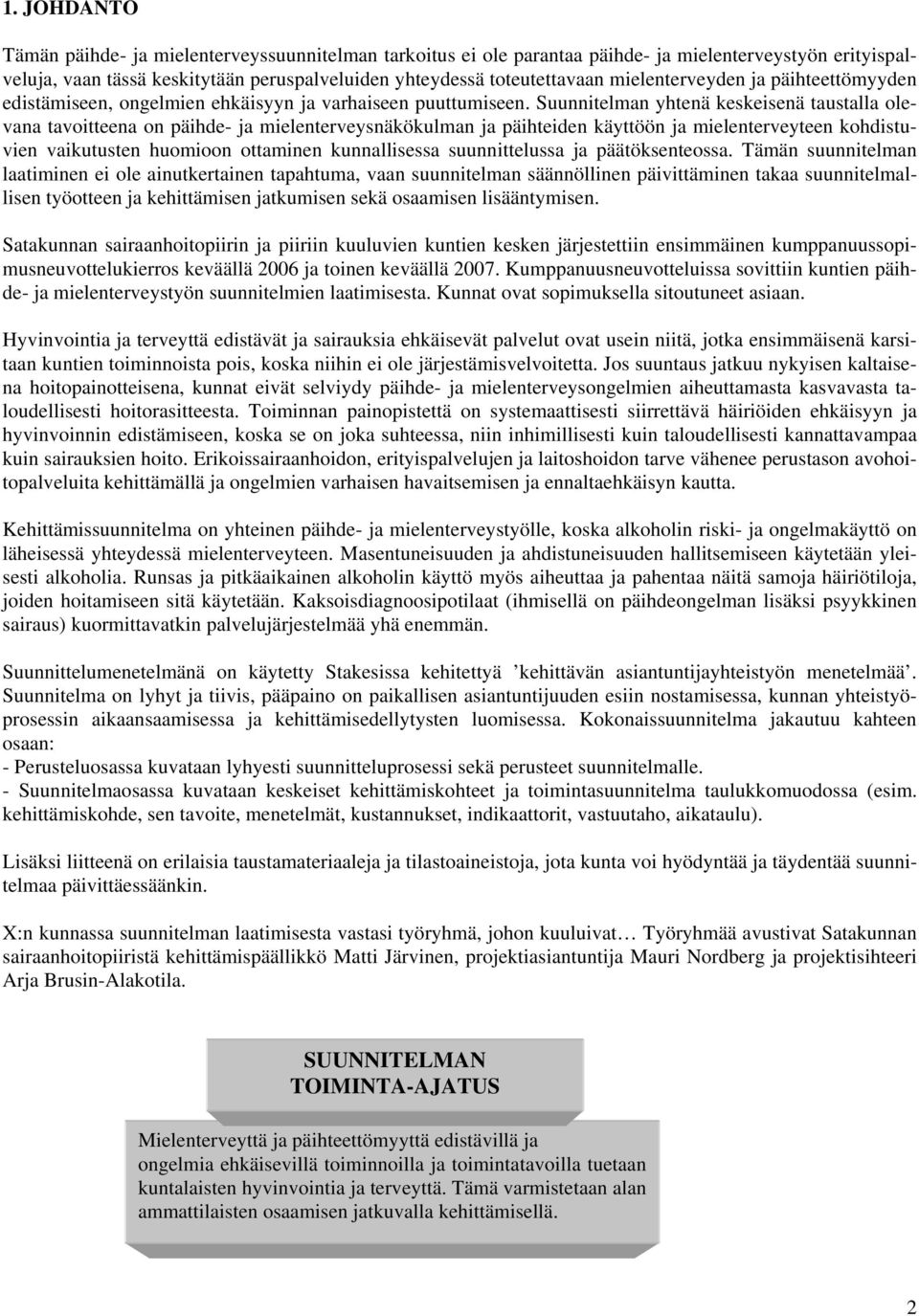 1. JOHDANTO

Tämän päihde- ja mielenterveyssuunnitelman tarkoitus ei ole parantaa päihde- ja mielenterveystyön erityispalveluja, vaan tässä keskitytään peruspalveluiden yhteydessä toteutettavaan mielenterveyden ja päihteettömyyden edistämiseen, ongelmien ehkäisyyn ja varhaiseen puuttumiseen. Suunnitelman yhtenä keskeisenä taustalla olevana tavoitteena on päihde- ja mielenterveysnäkökulman ja päihteiden käyttöön ja mielenterveyteen kohdistuvien vaikutusten huomioon ottaminen kunnallisessa suunnittelussa ja päätöksenteossa. Tämän suunnitelman laatiminen ei ole ainutkertainen tapahtuma, vaan suunnitelman säännöllinen päivittäminen takaa suunnitelmallisen työotteen ja kehittämisen jatkumisen sekä osaamisen lisääntymisen.

Satakunnan sairaanhoitopiirin ja piiriin kuuluvien kuntien kesken järjestettiin ensimmäinen kumppanuussopimusneuvottelukierros keväällä 2006 ja toinen keväällä 2007. Kumppanuusneuvotteluissa sovittiin kuntien päihde- ja mielenterveystyön suunnitelmien laatimisesta. Kunnat ovat sopimuksella sitoutuneet asiaan.

Hyvinvointia ja terveyttä edistävät ja sairauksia ehkäisevät palvelut ovat usein niitä, jotka ensimmäisenä karsitaan kuntien toiminnoista pois, koska niihin ei ole järjestämisvelvoitetta. Jos suuntaus jatkuu nykyisen kaltaisena hoitopainotteisena, kunnat eivät selviydy päihde- ja mielenterveysongelmien aiheuttamasta kasvavasta taloudellisesti hoitorasitteesta. Toiminnan painopistettä on systemaattisesti siirrettävä häiriöiden ehkäisyyn ja hyvinvoinnin edistämiseen, koska se on joka suhteessa, niin inhimillisesti kuin taloudellisesti kannattavampaa kuin sairauksien hoito. Erikoissairaanhoidon, erityispalvelujen ja laitoshoidon tarve vähenee perustason avohoitopalveluita kehittämällä ja ongelmien varhaisen havaitsemisen ja ennaltaehkäisyn kautta.

Kehittämissuunnitelma on yhteinen päihde- ja mielenterveystyölle, koska alkoholin riski- ja ongelmakäyttö on läheisessä yhteydessä mielenterveyteen. Masentuneisuuden ja ahdistuneisuuden hallitsemiseen käytetään yleisesti alkoholia. Runsas ja pitkäaikainen alkoholin käyttö myös aiheuttaa ja pahentaa näitä samoja häiriötiloja, joiden hoitamiseen sitä käytetään. Kaksoisdiagnoosipotilaat (ihmisellä on päihdeongelman lisäksi psyykkinen sairaus) kuormittavatkin palvelujärjestelmää yhä enemmän.

Suunnittelumenetelmänä on käytetty Stakesissa kehitettyä ’kehittävän asiantuntijayhteistyön menetelmää’. Suunnitelma on lyhyt ja tiivis, pääpaino on paikallisen asiantuntijuuden esiin nostamisessa, kunnan yhteistyöprosessin aikaansaamisessa ja kehittämisedellytysten luomisessa. Kokonaissuunnitelma jakautuu kahteen osaan:
- Perusteluosassa kuvataan lyhyesti suunnitteluprosessi sekä perusteet suunnitelmalle.
- Suunnitelmaosassa kuvataan keskeiset kehittämiskohteet ja toimintasuunnitelma taulukkomuodossa (esim. kehittämiskohde, sen tavoite, menetelmät, kustannukset, indikaattorit, vastuutaho, aikataulu).

Lisäksi liitteenä on erilaisia taustamateriaaleja ja tilastoaineistoja, jota kunta voi hyödyntää ja täydentää suunnitelmaa päivittäessäänkin.

X:n kunnassa suunnitelman laatimisesta vastasi työryhmä, johon kuuluivat… Työryhmää avustivat Satakunnan sairaanhoitopiiristä kehittämispäällikkö Matti Järvinen, projektiasiantuntija Mauri Nordberg ja projektisihteeri Arja Brusin-Alakotila.

SUUNNITELMAN TOIMINTA-AJATUS

Mielenterveyttä ja päihteettömyyttä edistävillä ja ongelmia ehkäisevillä toiminnoilla ja toimintatavoilla tuetaan kuntalaisten hyvinvointia ja terveyttä. Tämä varmistetaan alan ammattilaisten osaamisen jatkuvalla kehittämisellä.

2